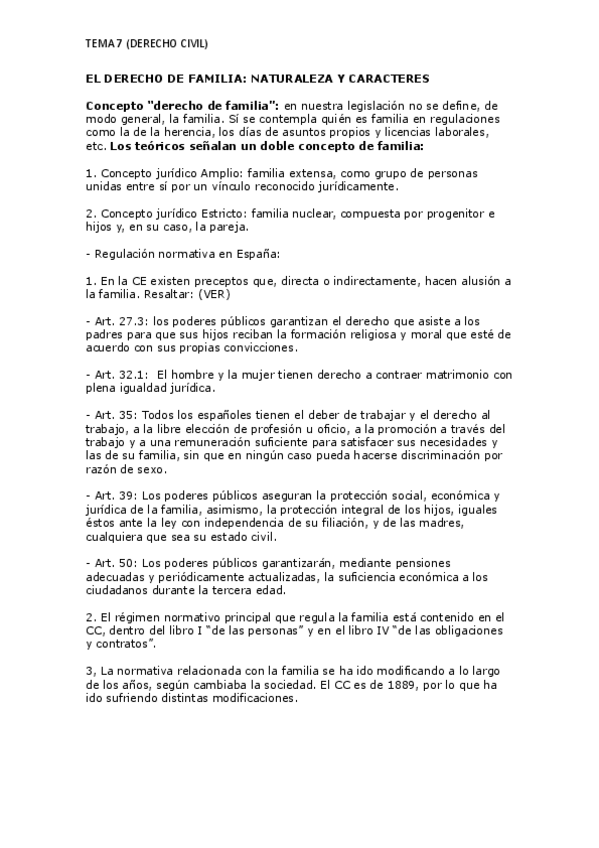 TEMA 7 (DERECHO CIVIL)

EL DERECHO DE FAMILIA: NATURALEZA Y CARACTERES

Concepto "derecho de familia": en nuestra legislación no se define, de modo general, la familia. Sí se contempla quién es familia en regulaciones como la de la herencia, los días de asuntos propios y licencias laborales, etc. Los teóricos señalan un doble concepto de familia:

1. Concepto jurídico Amplio: familia extensa, como grupo de personas unidas entre sí por un vínculo reconocido jurídicamente.

2. Concepto jurídico Estricto: familia nuclear, compuesta por progenitor e hijos y, en su caso, la pareja.

- Regulación normativa en España:

1. En la CE existen preceptos que, directa o indirectamente, hacen alusión a la familia. Resaltar: (VER)

- Art. 27.3: los poderes públicos garantizan el derecho que asiste a los padres para que sus hijos reciban la formación religiosa y moral que esté de acuerdo con sus propias convicciones.

- Art. 32.1: El hombre y la mujer tienen derecho a contraer matrimonio con plena igualdad jurídica.

- Art. 35: Todos los españoles tienen el deber de trabajar y el derecho al trabajo, a la libre elección de profesión u oficio, a la promoción a través del trabajo y a una remuneración suficiente para satisfacer sus necesidades y las de su familia, sin que en ningún caso pueda hacerse discriminación por razón de sexo.

- Art. 39: Los poderes públicos aseguran la protección social, económica y jurídica de la familia, asimismo, la protección integral de los hijos, iguales éstos ante la ley con independencia de su filiación, y de las madres, cualquiera que sea su estado civil.

- Art. 50: Los poderes públicos garantizarán, mediante pensiones adecuadas y periódicamente actualizadas, la suficiencia económica a los ciudadanos durante la tercera edad.

2. El régimen normativo principal que regula la familia está contenido en el CC, dentro del libro I "de las personas" y en el libro IV "de las obligaciones y contratos".

3, La normativa relacionada con la familia se ha ido modificando a lo largo de los años, según cambiaba la sociedad. El CC es de 1889, por lo que ha ido sufriendo distintas modificaciones.